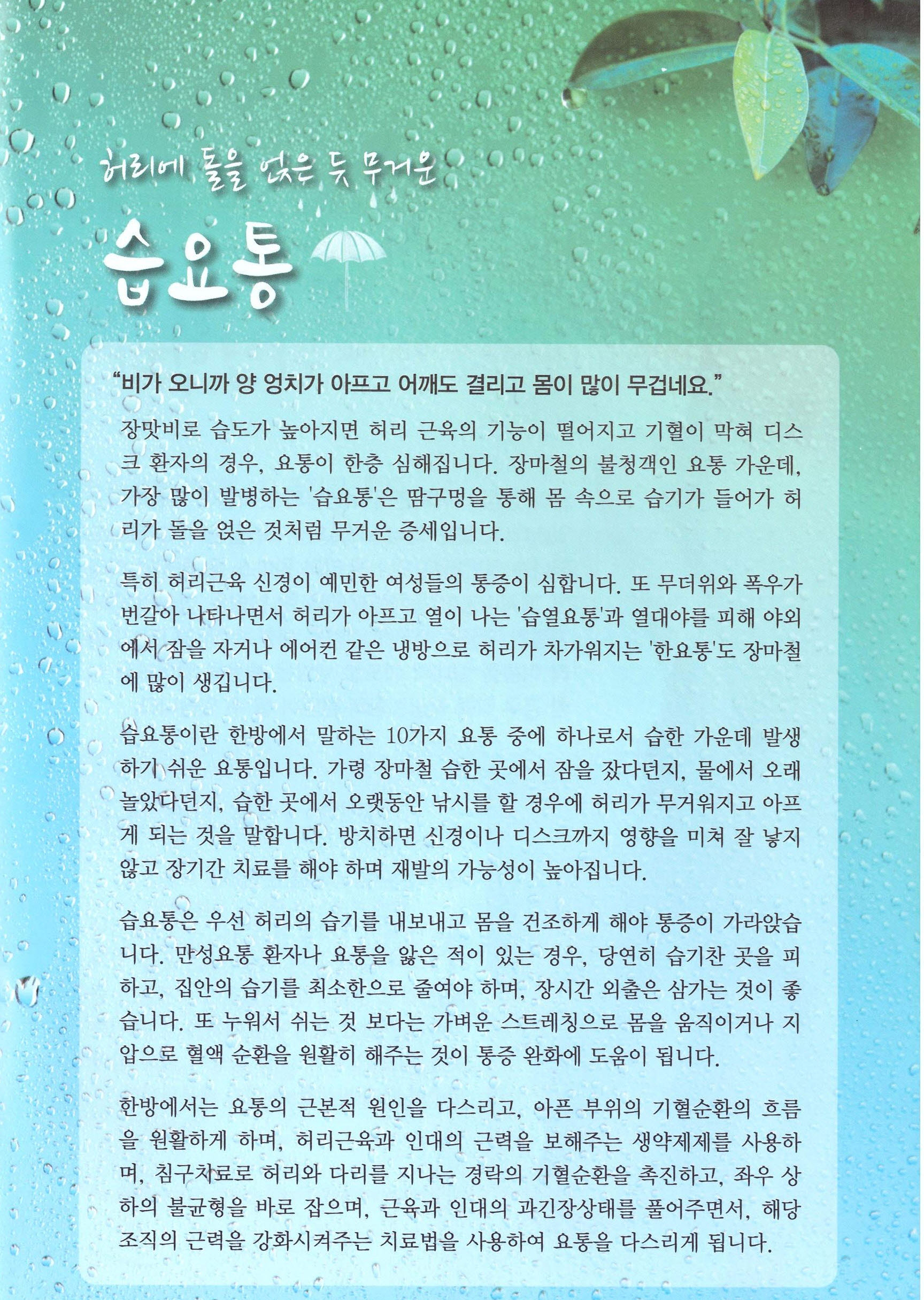 허리에 돌을 얹은 듯 무거운

습요통

"비가 오니까 양 엉치가 아프고 어깨도 결리고 몸이 많이 무겁네요."

장맛비로 습도가 높아지면 허리 근육의 기능이 떨어지고 기혈이 막혀 디스크 환자의 경우, 요통이 한층 심해집니다. 장마철의 불청객인 요통 가운데, 가장 많이 발병하는 '습요통'은 땀구멍을 통해 몸 속으로 습기가 들어가 허리가 돌을 얹은 것처럼 무거운 증세입니다.

특히 허리근육 신경이 예민한 여성들의 통증이 심합니다. 또 무더위와 폭우가 번갈아 나타나면서 허리가 아프고 열이 나는 '습열요통'과 열대야를 피해 야외에서 잠을 자거나 에어컨 같은 냉방으로 허리가 차가워지는 '한요통'도 장마철에 많이 생깁니다.

습요통이란 한방에서 말하는 10가지 요통 중에 하나로서 습한 가운데 발생하기 쉬운 요통입니다. 가령 장마철 습한 곳에서 잠을 잤다던지, 물에서 오래 놀았다던지, 습한 곳에서 오랫동안 낚시를 할 경우에 허리가 무거워지고 아프게 되는 것을 말합니다. 방치하면 신경이나 디스크까지 영향을 미쳐 잘 낳지 않고 장기간 치료를 해야 하며 재발의 가능성이 높아집니다.

습요통은 우선 허리의 습기를 내보내고 몸을 건조하게 해야 통증이 가라앉습니다. 만성요통 환자나 요통을 앓은 적이 있는 경우, 당연히 습기찬 곳을 피하고, 집안의 습기를 최소한으로 줄여야 하며, 장시간 외출은 삼가는 것이 좋습니다. 또 누워서 쉬는 것 보다는 가벼운 스트레칭으로 몸을 움직이거나 지압으로 혈액 순환을 원활히 해주는 것이 통증 완화에 도움이 됩니다.

한방에서는 요통의 근본적 원인을 다스리고, 아픈 부위의 기혈순환의 흐름을 원활하게 하며, 허리근육과 인대의 근력을 보해주는 생약제제를 사용하며, 침구치료로 허리와 다리를 지나는 경락의 기혈순환을 촉진하고, 좌우 상하의 불균형을 바로 잡으며, 근육과 인대의 과긴장상태를 풀어주면서, 해당 조직의 근력을 강화시켜주는 치료법을 사용하여 요통을 다스리게 됩니다.